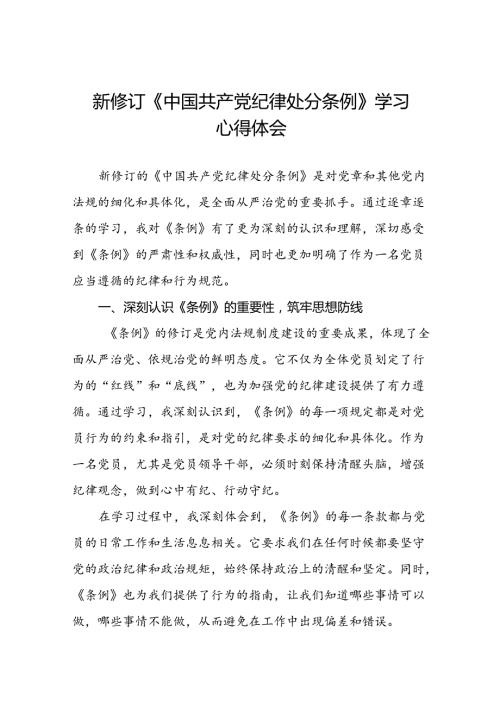 新修订《中国共产党纪律处分条例》学习心得体会

新修订的《中国共产党纪律处分条例》是对党章和其他党内法规的细化和具体化，是全面从严治党的重要抓手。通过逐章逐条的学习，我对《条例》有了更为深刻的认识和理解，深切感受到《条例》的严肃性和权威性，同时也更加明确了作为一名党员应当遵循的纪律和行为规范。

一、深刻认识《条例》的重要性，筑牢思想防线

《条例》的修订是党内法规制度建设的重要成果，体现了全面从严治党、依规治党的鲜明态度。它不仅为全体党员划定了行为的“红线”和“底线”，也为加强党的纪律建设提供了有力遵循。通过学习，我深刻认识到，《条例》的每一项规定都是对党员行为的约束和指引，是对党的纪律要求的细化和具体化。作为一名党员，尤其是党员领导干部，必须时刻保持清醒头脑，增强纪律观念，做到心中有纪、行动守纪。

在学习过程中，我深刻体会到，《条例》的每一条款都与党员的日常工作和生活息息相关。它要求我们在任何时候都要坚守党的政治纪律和政治规矩，始终保持政治上的清醒和坚定。同时，《条例》也为我们提供了行为的指南，让我们知道哪些事情可以做，哪些事情不能做，从而避免在工作中出现偏差和错误。